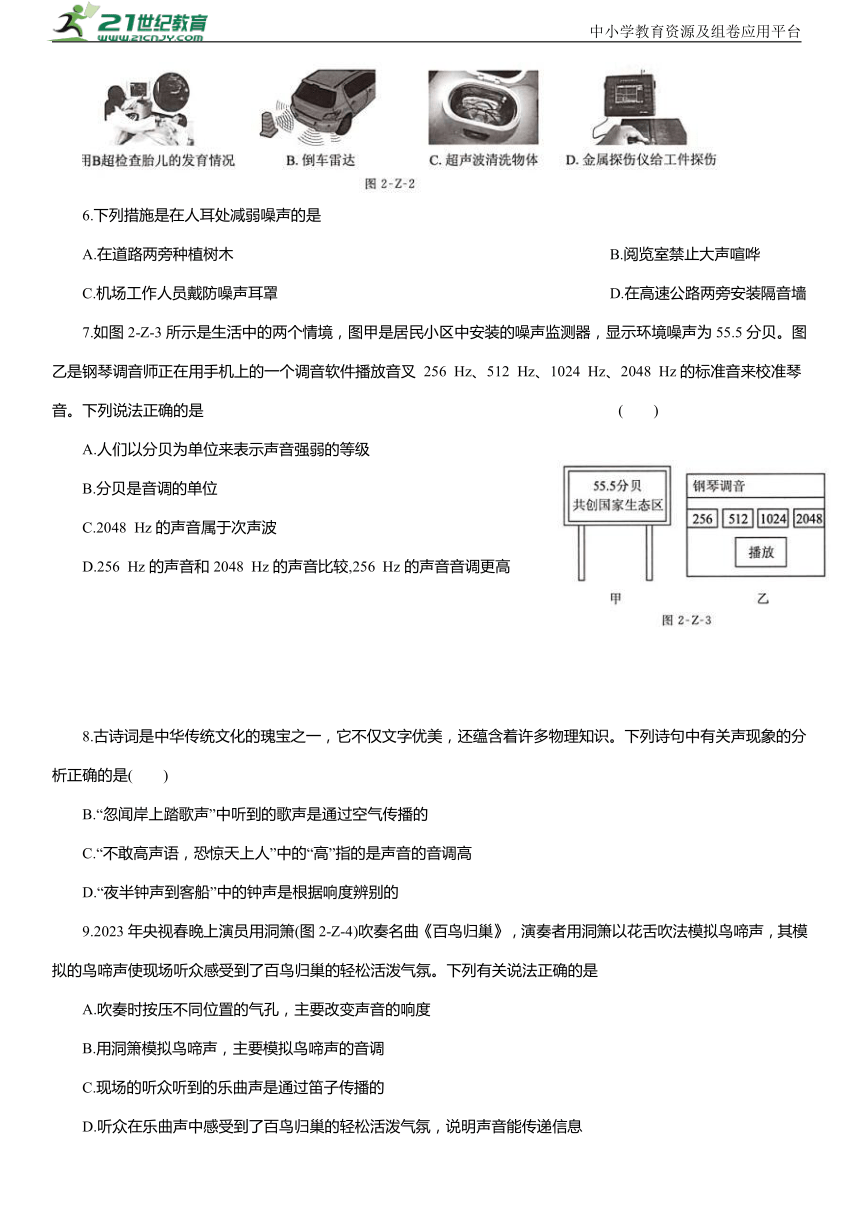 21世纪教育
www.21cnjy.com
中小学教育资源及组卷应用平台

用B超检查胎儿的发育情况　B. 倒车雷达　C. 超声波清洗物体　D. 金属探伤仪给工件探伤
图 2-Z-2

6.下列措施是在人耳处减弱噪声的是

A.在道路两旁种植树木

B.阅览室禁止大声喧哗

C.机场工作人员戴防噪声耳罩

D.在高速公路两旁安装隔音墙

7.如图 2-Z-3 所示是生活中的两个情境，图甲是居民小区中安装的噪声监测器，显示环境噪声为 55.5 分贝。图乙是钢琴调音师正在用手机上的一个调音软件播放音叉 256 Hz、512 Hz、1024 Hz、2048 Hz 的标准音来校准琴音。下列说法正确的是　(　　)

A.人们以分贝为单位来表示声音强弱的等级

B.分贝是音调的单位

C.2048 Hz 的声音属于次声波

D.256 Hz 的声音和 2048 Hz 的声音比较,256 Hz 的声音音调更高

55.5分贝
共创国家生态区

钢琴调音
256　512　1024　2048
播放

甲　乙
图 2-Z-3

8.古诗词是中华传统文化的瑰宝之一，它不仅文字优美，还蕴含着许多物理知识。下列诗句中有关声现象的分析正确的是(　　)

B.“忽闻岸上踏歌声”中听到的歌声是通过空气传播的

C.“不敢高声语，恐惊天上人”中的“高”指的是声音的音调高

D.“夜半钟声到客船”中的钟声是根据响度辨别的

9.2023 年央视春晚上演员用洞箫(图 2-Z-4)吹奏名曲《百鸟归巢》，演奏者用洞箫以花舌吹法模拟鸟啼声，其模拟的鸟啼声使现场听众感受到了百鸟归巢的轻松活泼气氛。下列有关说法正确的是

A.吹奏时按压不同位置的气孔，主要改变声音的响度

B.用洞箫模拟鸟啼声，主要模拟鸟啼声的音调

C.现场的听众听到的乐曲声是通过笛子传播的

D.听众在乐曲声中感受到了百鸟归巢的轻松活泼气氛，说明声音能传递信息